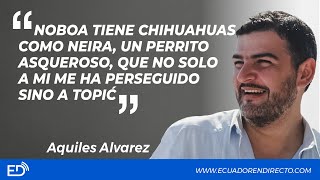 “NOBOA TIENE CHIHUAHUAS COMO NEIRA, UN PERRITO ASQUEROSO, QUE NO SOLO A MI ME HA PERSEGUIDO SINO A TOPIĆ”

Aquiles Alvarez

ED

WWW.ECUADORENDIRECTO.COM